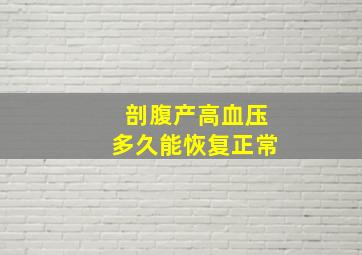 剖腹产高血压
多久能恢复正常